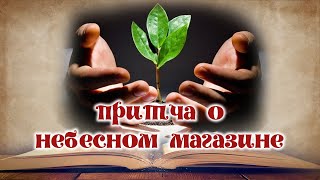 притча о небесном магазине